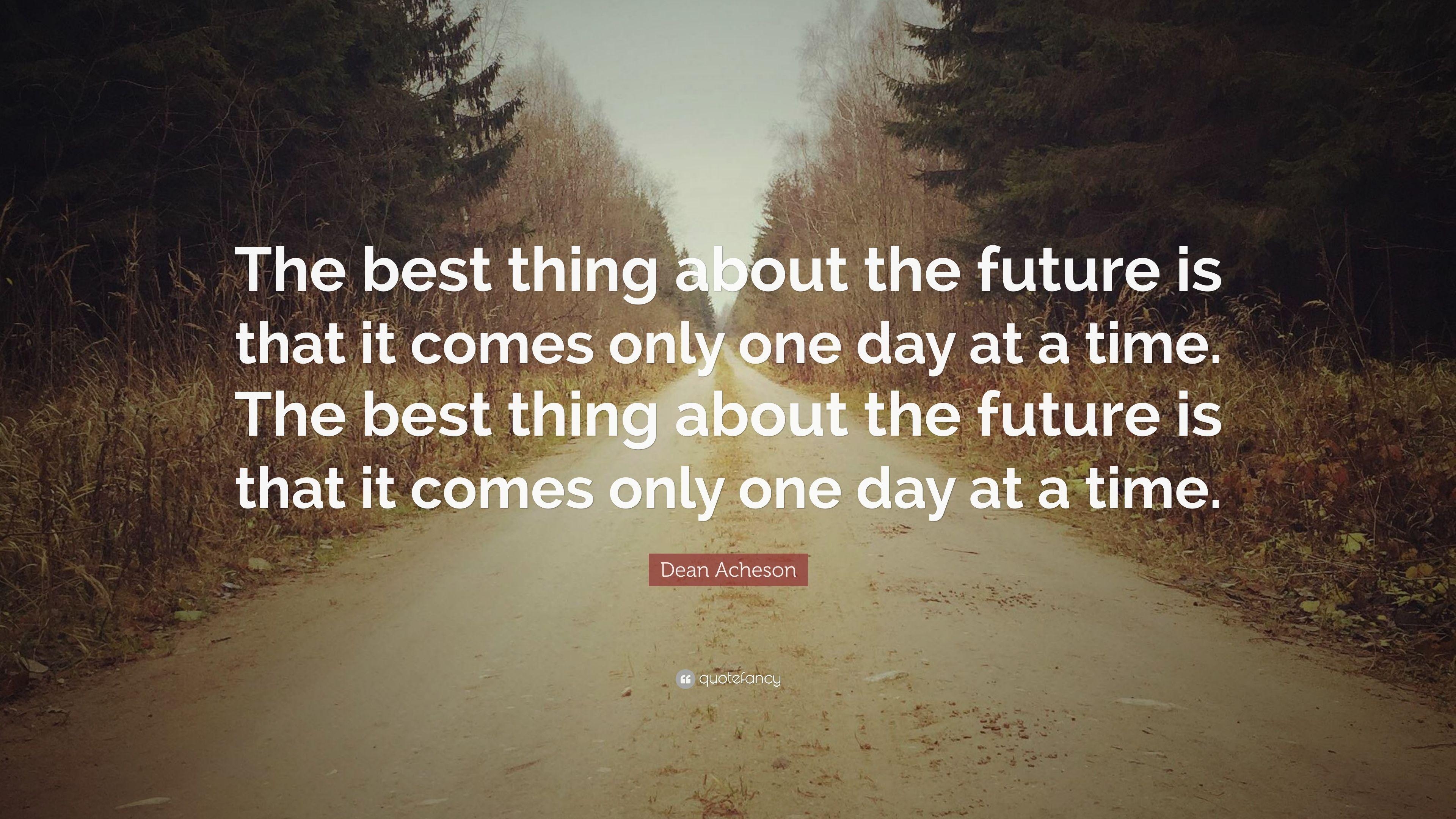 The best thing about the future is that it comes only one day at a time. The best thing about the future is that it comes only one day at a time.

Dean Acheson

quotefancy